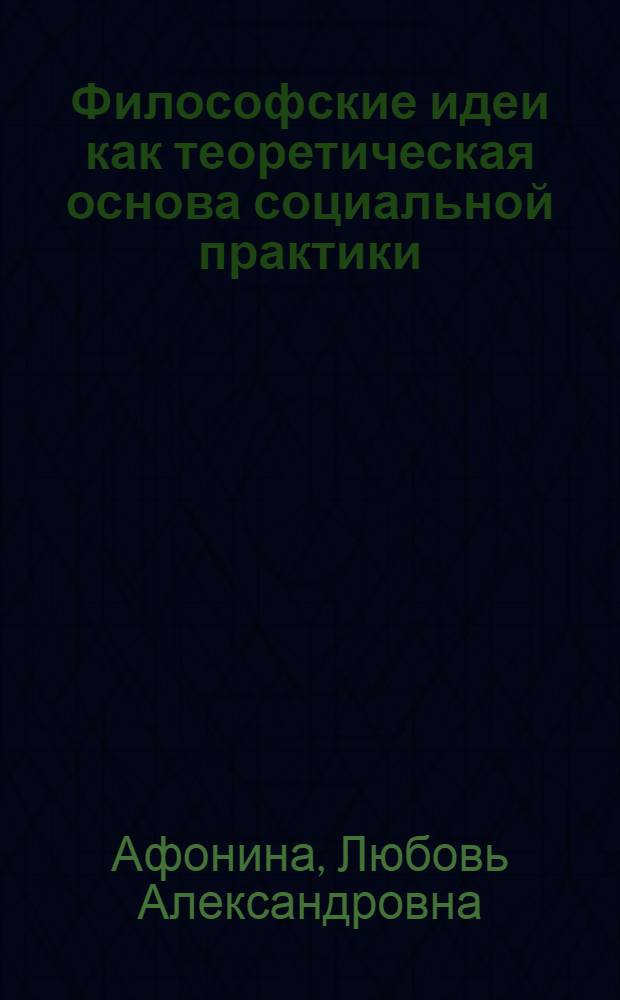 Философские идеи как теоретическая основа социальной практики

Афонина, Любовь Александровна